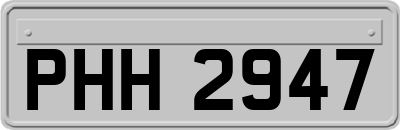 PHH 2947